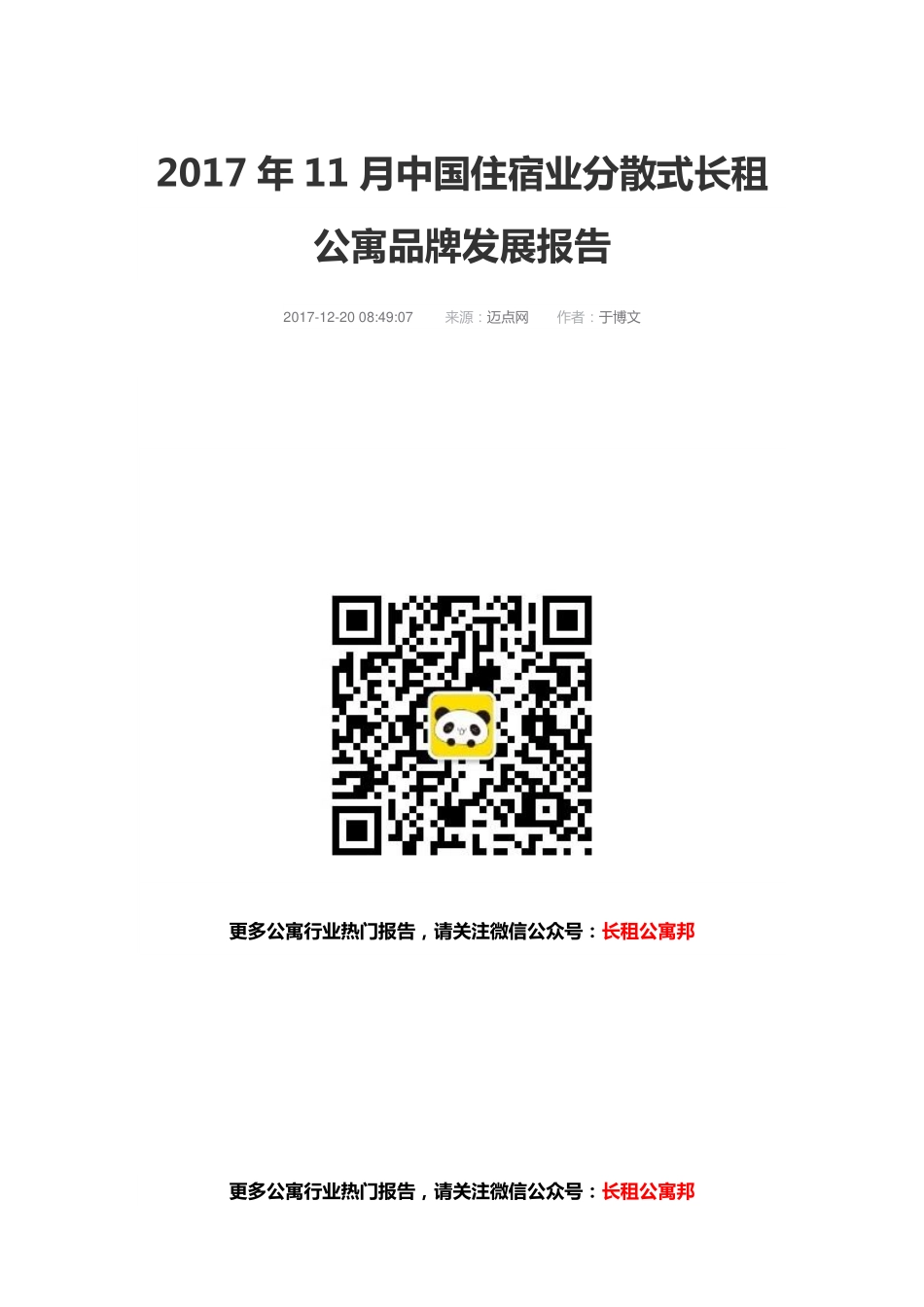 2017 年 11 月中国住宿业分散式长租公寓品牌发展报告

2017-12-20 08:49:07 来源：迈点网 作者：于博文

更多公寓行业热门报告，请关注微信公众号：长租公寓邦

更多公寓行业热门报告，请关注微信公众号：长租公寓邦